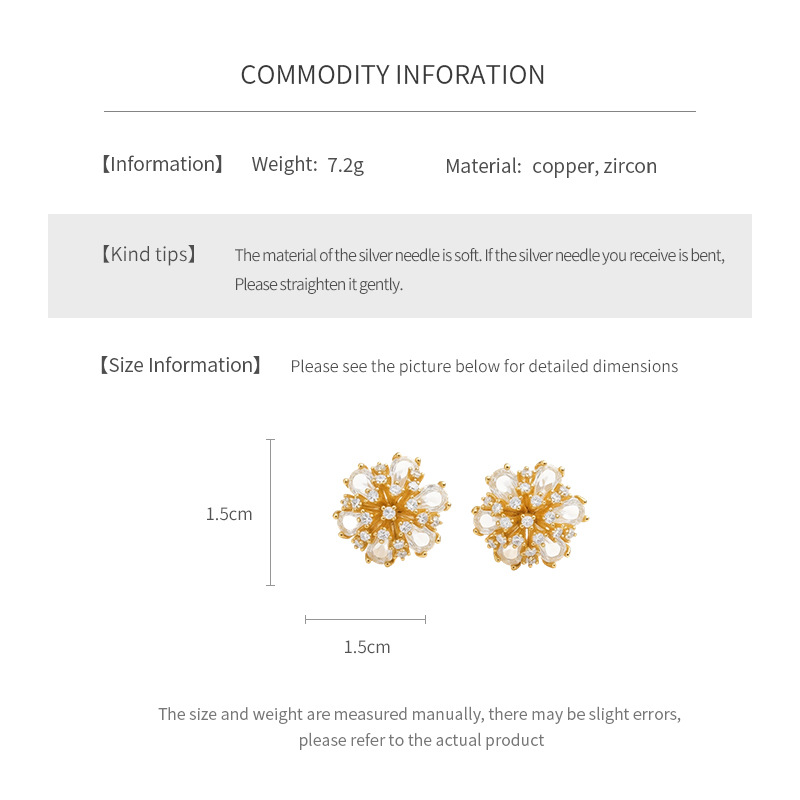 COMMODITY INFORATION

【Information】 Weight: 7.2g Material: copper, zircon

【Kind tips】 The material of the silver needle is soft. If the silver needle you receive is bent, Please straighten it gently.

【Size Information】 Please see the picture below for detailed dimensions

1.5cm

1.5cm

The size and weight are measured manually, there may be slight errors, please refer to the actual product